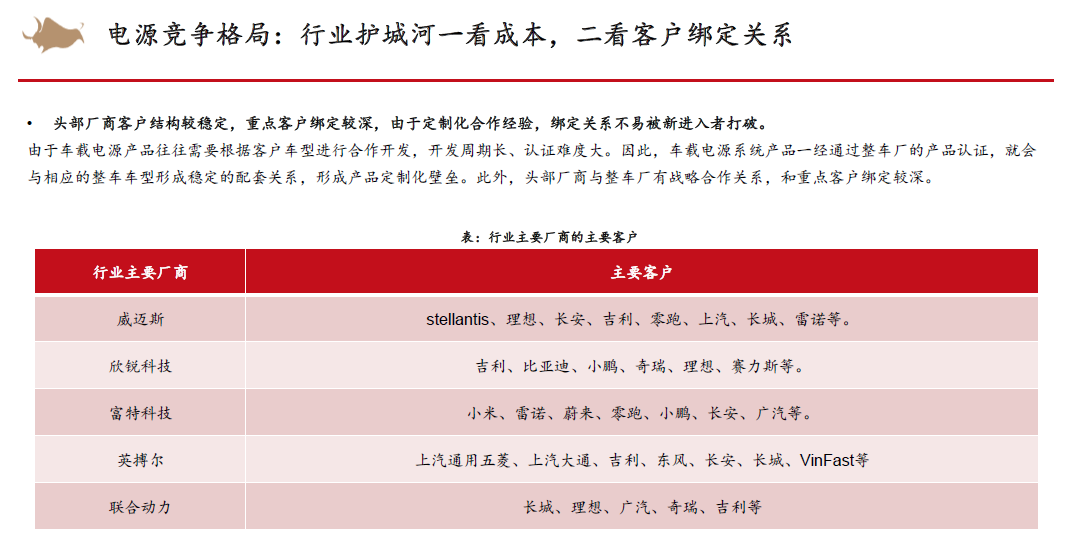 电源竞争格局：行业护城河一看成本，二看客户绑定关系

• 头部厂商客户结构较稳定，重点客户绑定较深，由于定制化合作经验，绑定关系不易被新进入者打破。

由于车载电源产品往往需要根据客户车型进行合作开发，开发周期长、认证难度大。因此，车载电源系统产品一经通过整车厂的产品认证，就会与相应的整车车型形成稳定的配套关系，形成产品定制化壁垒。此外，头部厂商与整车厂有战略合作关系，和重点客户绑定较深。

表：行业主要厂商的主要客户

| 行业主要厂商 | 主要客户 |
|---|---|
| 威迈斯 | stellantis、理想、长安、吉利、零跑、上汽、长城、雷诺等。 |
| 欣锐科技 | 吉利、比亚迪、小鹏、奇瑞、理想、赛力斯等。 |
| 富特科技 | 小米、雷诺、蔚来、零跑、小鹏、长安、广汽等。 |
| 英搏尔 | 上汽通用五菱、上汽大通、吉利、东风、长安、长城、VinFast等 |
| 联合动力 | 长城、理想、广汽、奇瑞、吉利等 |